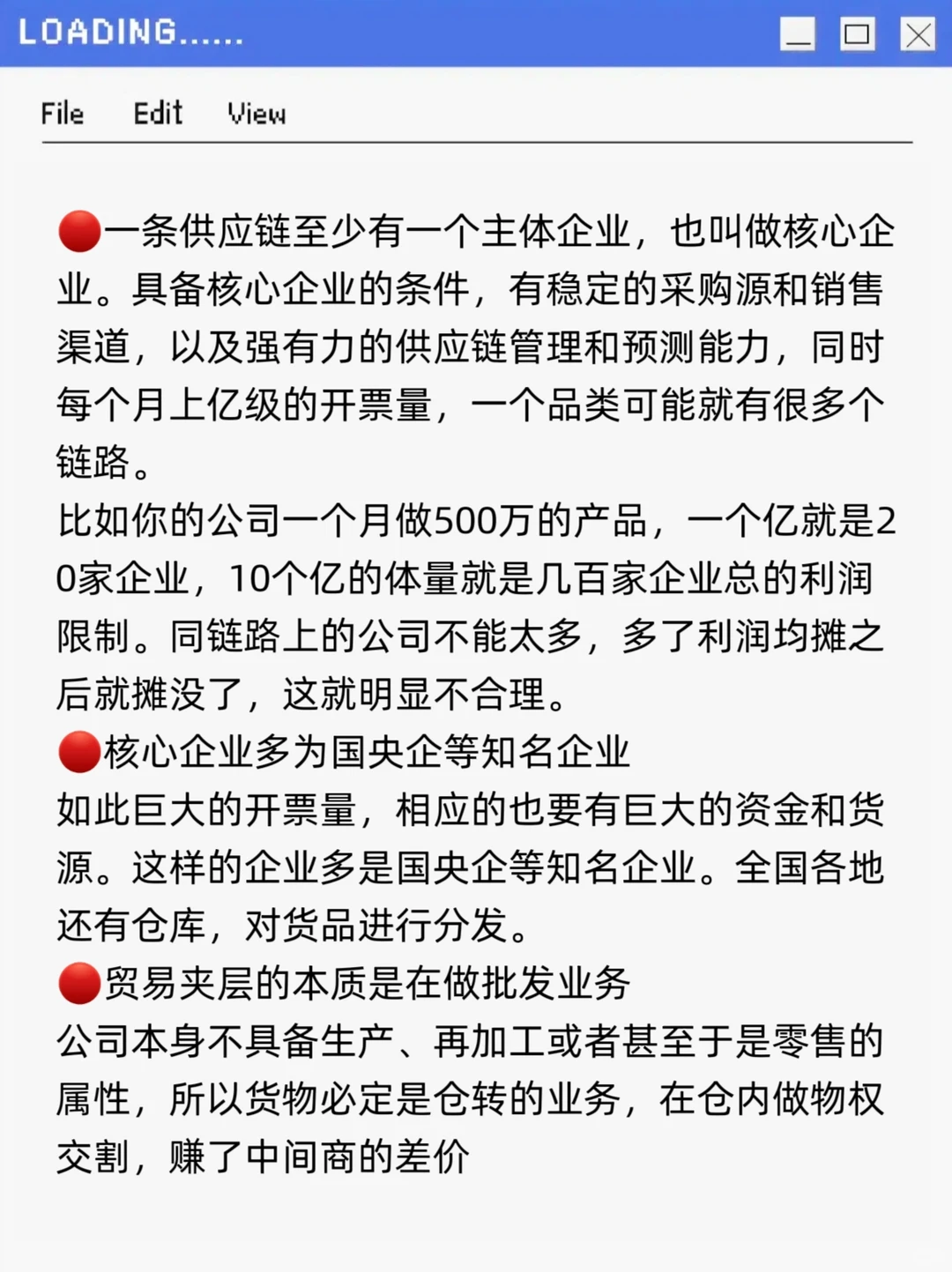 LOADING......

File Edit View

🔴一条供应链至少有一个主体企业，也叫做核心企业。具备核心企业的条件，有稳定的采购源和销售渠道，以及强有力的供应链管理和预测能力，同时每个月上亿级的开票量，一个品类可能就有很多个链路。
比如你的公司一个月做500万的产品，一个亿就是20家企业，10个亿的体量就是几百家企业总的利润限制。同链路上的公司不能太多，多了利润均摊之后就摊没了，这就明显不合理。
🔴核心企业多为国央企等知名企业
如此巨大的开票量，相应的也要有巨大的资金和货源。这样的企业多是国央企等知名企业。全国各地还有仓库，对货品进行分发。
🔴贸易夹层的本质是在做批发业务
公司本身不具备生产、再加工或者甚至于是零售的属性，所以货物必定是仓转的业务，在仓内做物权交割，赚了中间商的差价